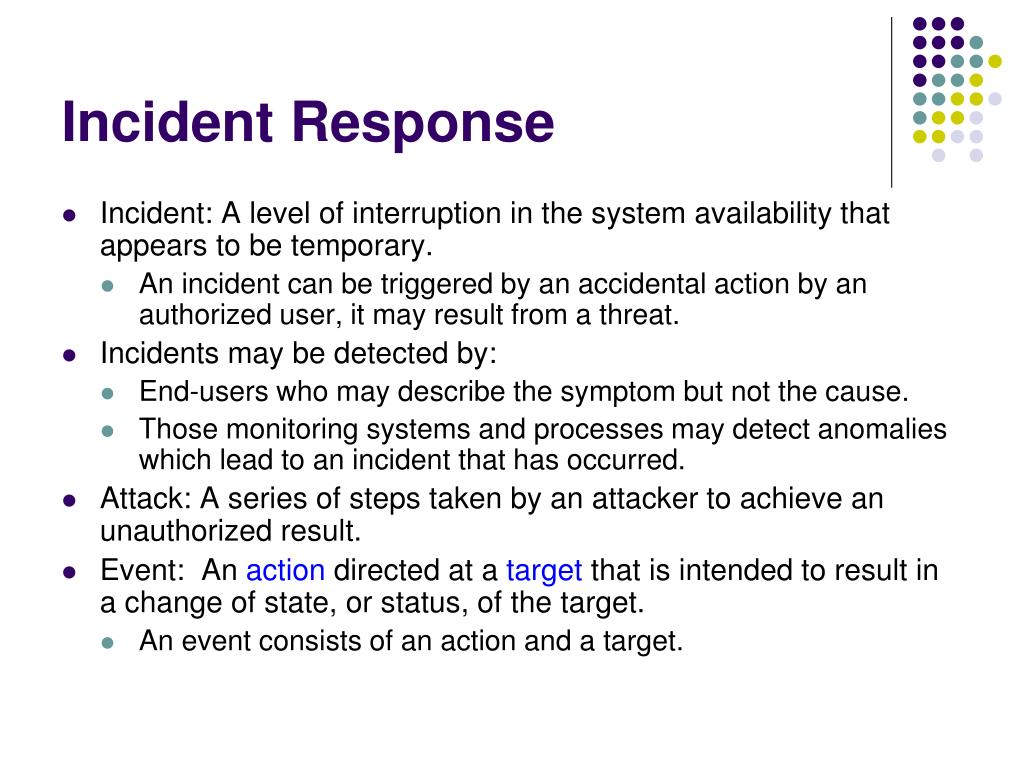 Incident Response

- Incident: A level of interruption in the system availability that appears to be temporary.
  - An incident can be triggered by an accidental action by an authorized user, it may result from a threat.
- Incidents may be detected by:
  - End-users who may describe the symptom but not the cause.
  - Those monitoring systems and processes may detect anomalies which lead to an incident that has occurred.
- Attack: A series of steps taken by an attacker to achieve an unauthorized result.
- Event: An action directed at a target that is intended to result in a change of state, or status, of the target.
  - An event consists of an action and a target.